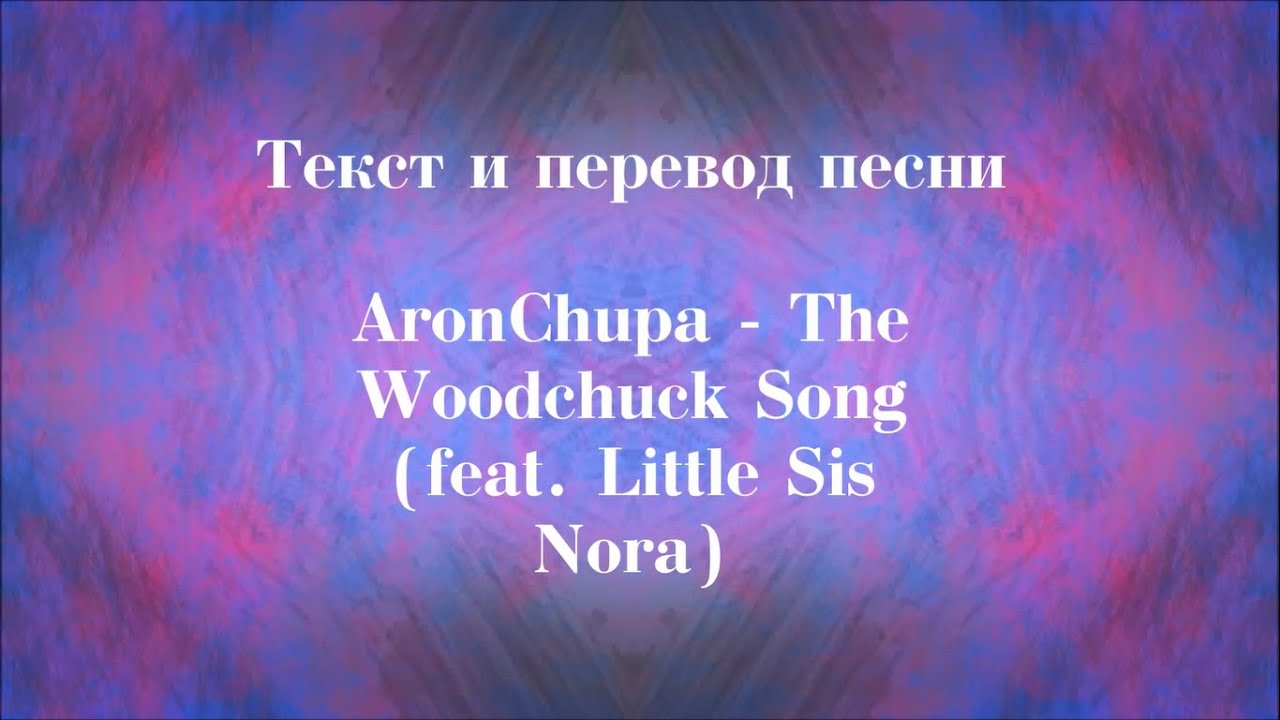 Текст и перевод песни

AronChupa - The Woodchuck Song (feat. Little Sis Nora)